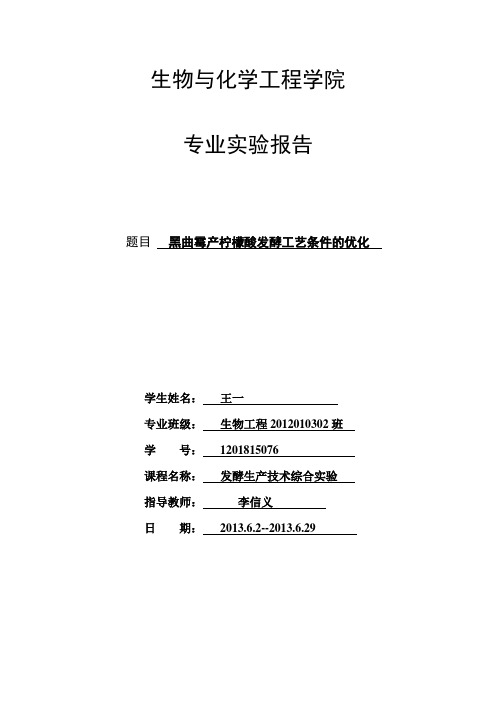 生物与化学工程学院

专业实验报告

题目 黑曲霉产柠檬酸发酵工艺条件的优化

学生姓名： 王一

专业班级： 生物工程 2012010302 班

学 号： 1201815076

课程名称： 发酵生产技术综合实验

指导教师： 李信义

日 期： 2013.6.2--2013.6.29